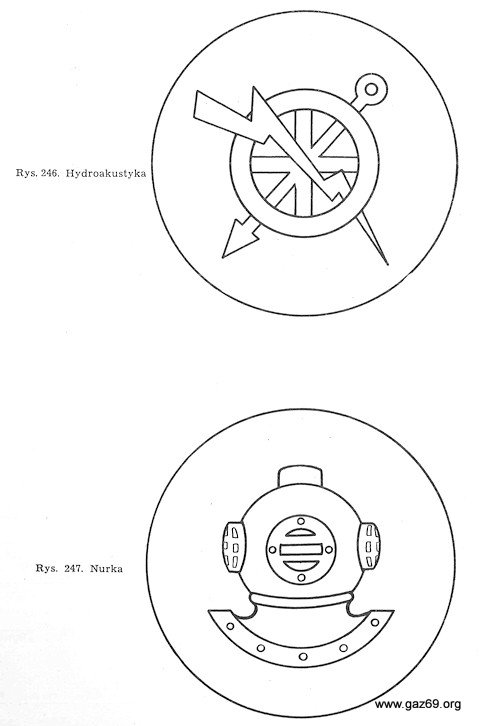 Rys. 246. Hydroakustyka

Rys. 247. Nurka

www.gaz69.org